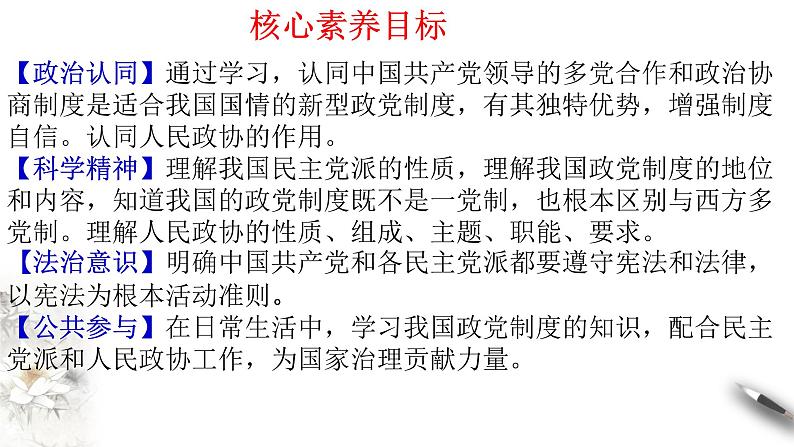 核心素养目标

【政治认同】通过学习，认同中国共产党领导的多党合作和政治协商制度是适合我国国情的新型政党制度，有其独特优势，增强制度自信。认同人民政协的作用。

【科学精神】理解我国民主党派的性质，理解我国政党制度的地位和内容，知道我国的政党制度既不是一党制，也根本区别与西方多党制。理解人民政协的性质、组成、主题、职能、要求。

【法治意识】明确中国共产党和各民主党派都要遵守宪法和法律，以宪法为根本活动准则。

【公共参与】在日常生活中，学习我国政党制度的知识，配合民主党派和人民政协工作，为国家治理贡献力量。